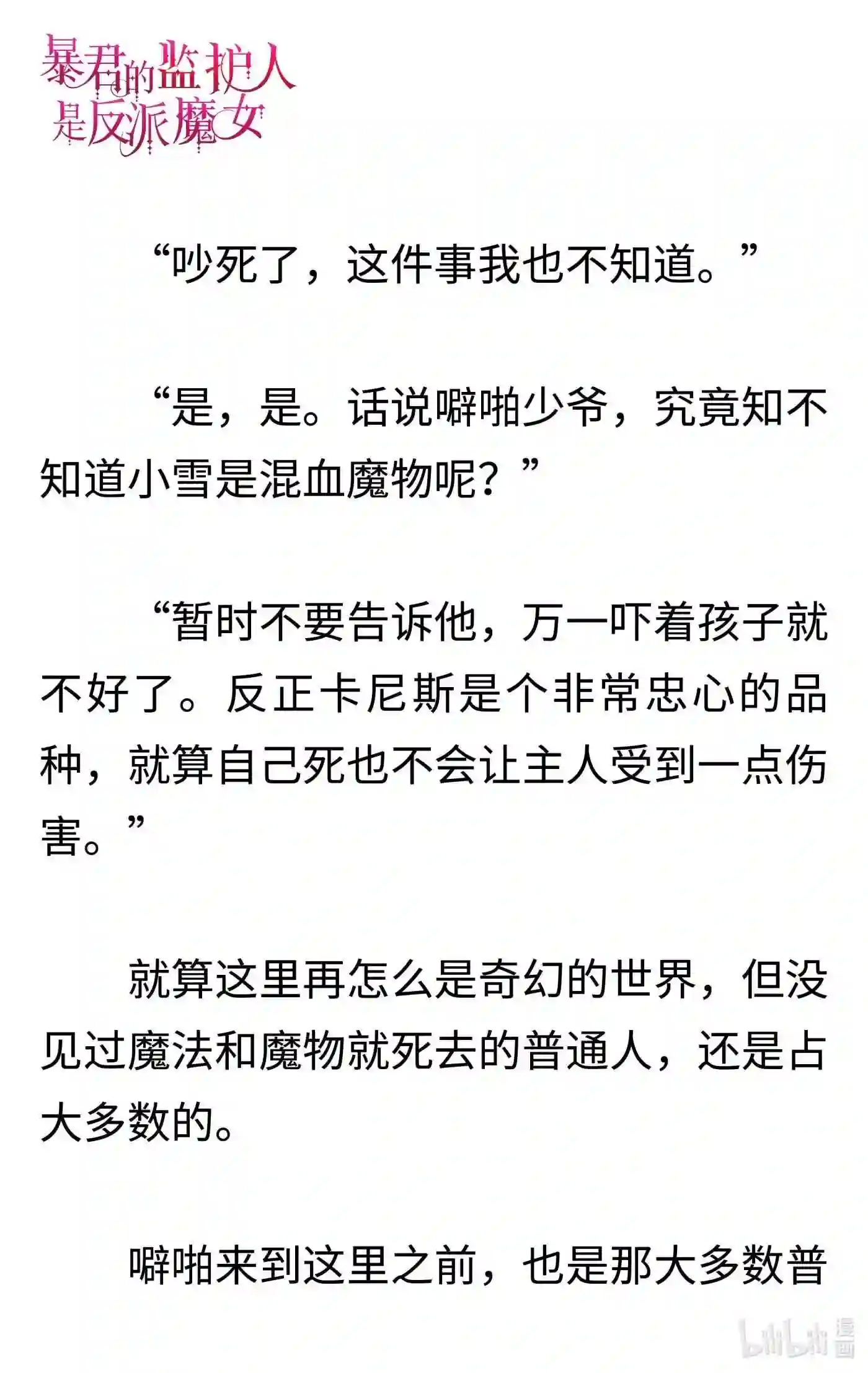 暴君的监护人是反派魔女

“吵死了，这件事我也不知道。”

“是，是。话说噼啪少爷，究竟知不知道小雪是混血魔物呢？”

“暂时不要告诉他，万一吓着孩子就不好了。反正卡尼斯是个非常忠心的品种，就算自己死也不会让主人受到一点伤害。”

就算这里再怎么是奇幻的世界，但没见过魔法和魔物就死去的普通人，还是占大多数的。

噼啪来到这里之前，也是那大多数普

bilibili 漫画